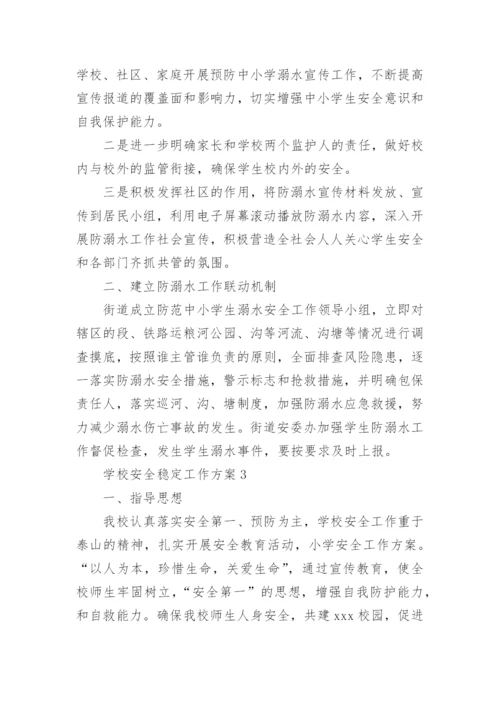 学校、社区、家庭开展预防中小学溺水宣传工作，不断提高宣传报道的覆盖面和影响力，切实增强中小学生安全意识和自我保护能力。

二是进一步明确家长和学校两个监护人的责任，做好校内与校外的监管衔接，确保学生校内外的安全。

三是积极发挥社区的作用，将防溺水宣传材料发放、宣传到居民小组，利用电子屏幕滚动播放防溺水内容，深入开展防溺水工作社会宣传，积极营造全社会人人关心学生安全和各部门齐抓共管的氛围。

二、建立防溺水工作联动机制

街道成立防范中小学生溺水安全工作领导小组，立即对辖区的段、铁路运粮河公园、沟等河流、沟塘等情况进行调查摸底，按照谁主管谁负责的原则，全面排查风险隐患，逐一落实防溺水安全措施，警示标志和抢救措施，并明确包保责任人，落实巡河、沟、塘制度，加强防溺水应急救援，努力减少溺水伤亡事故的发生。街道安委办加强学生防溺水工作督促检查，发生学生溺水事件，要按要求及时上报。

学校安全稳定工作方案 3

一、指导思想

我校认真落实安全第一、预防为主，学校安全工作重于泰山的精神，扎实开展安全教育活动，小学安全工作方案。“以人为本，珍惜生命，关爱生命”，通过宣传教育，使全校师生牢固树立，“安全第一”的思想，增强自我防护能力，和自救能力。确保我校师生人身安全，共建 xxx 校园，促进